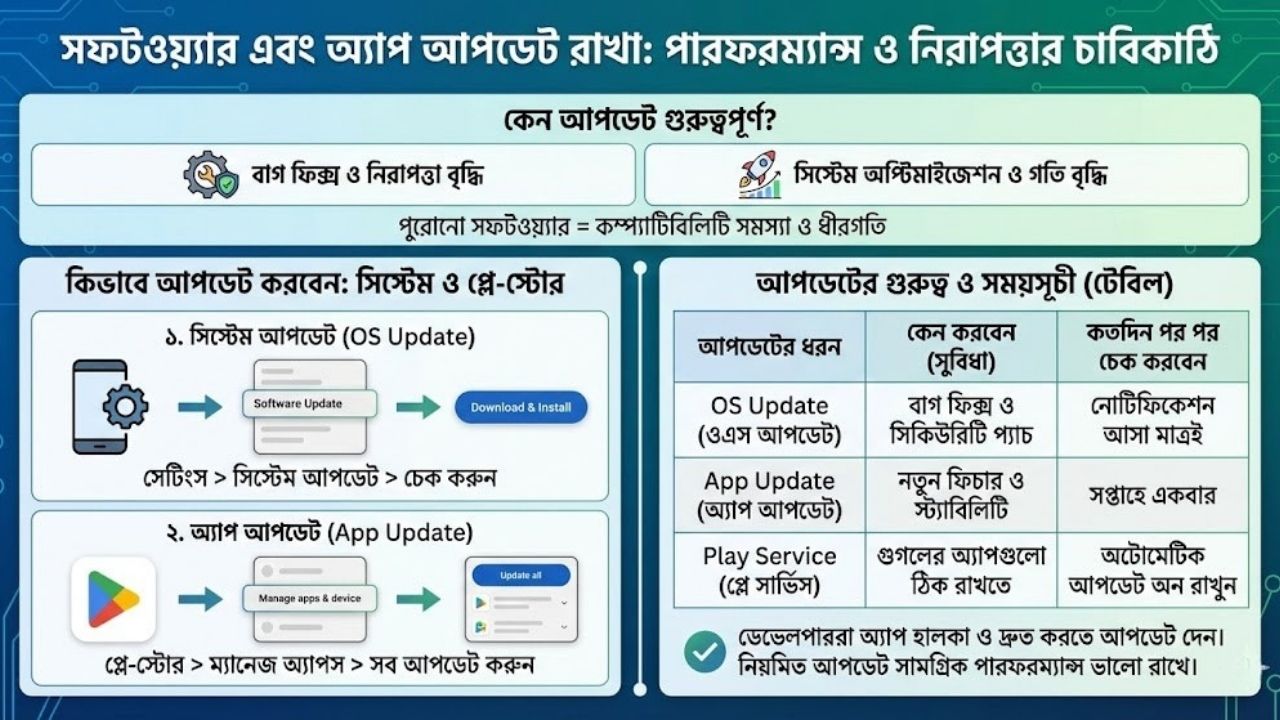 সফটওয়্যার এবং অ্যাপ আপডেট রাখা: পারফরম্যান্স ও নিরাপত্তার চাবিকাঠি

কেন আপডেট গুরুত্বপূর্ণ?

বাগ ফিক্স ও নিরাপত্তা বৃদ্ধি

সিস্টেম অপ্টিমাইজেশন ও গতি বৃদ্ধি

পুরোনো সফটওয়্যার = কম্প্যাটিবিলিটি সমস্যা ও ধীরগতি

কিভাবে আপডেট করবেন: সিস্টেম ও প্লে-স্টোর

১. সিস্টেম আপডেট (OS Update)

Software Update

Download & Install

সেটিংস > সিস্টেম আপডেট > চেক করুন

২. অ্যাপ আপডেট (App Update)

Manage apps & device

Update all

প্লে-স্টোর > ম্যানেজ অ্যাপস > সব আপডেট করুন

আপডেটের গুরুত্ব ও সময়সূচী (টেবিল)

| আপডেটের ধরন | কেন করবেন (সুবিধা) | কতদিন পর পর চেক করবেন |
|---|---|---|
| OS Update (ওএস আপডেট) | বাগ ফিক্স ও সিকিউরিটি প্যাচ | নোটিফিকেশন আসা মাত্রই |
| App Update (অ্যাপ আপডেট) | নতুন ফিচার ও স্ট্যাবিলিটি | সপ্তাহে একবার |
| Play Service (প্লে সার্ভিস) | গুগলের অ্যাপগুলো ঠিক রাখতে | অটোমেটিক আপডেট অন রাখুন |

ডেভেলপাররা অ্যাপ হালকা ও দ্রুত করতে আপডেট দেন। নিয়মিত আপডেট সামগ্রিক পারফরম্যান্স ভালো রাখে।